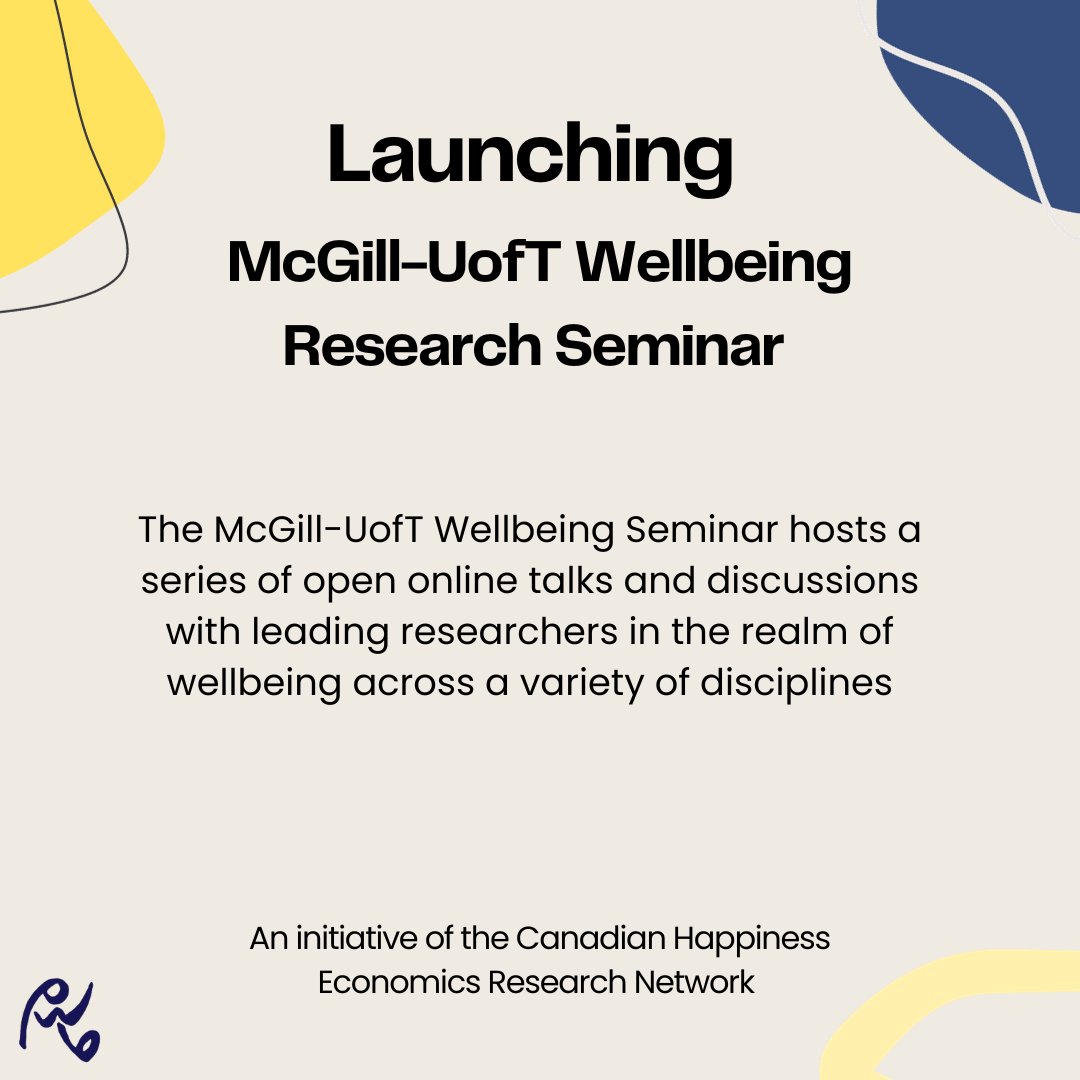 Launching
McGill-UofT Wellbeing Research Seminar

The McGill-UofT Wellbeing Seminar hosts a series of open online talks and discussions with leading researchers in the realm of wellbeing across a variety of disciplines

An initiative of the Canadian Happiness Economics Research Network